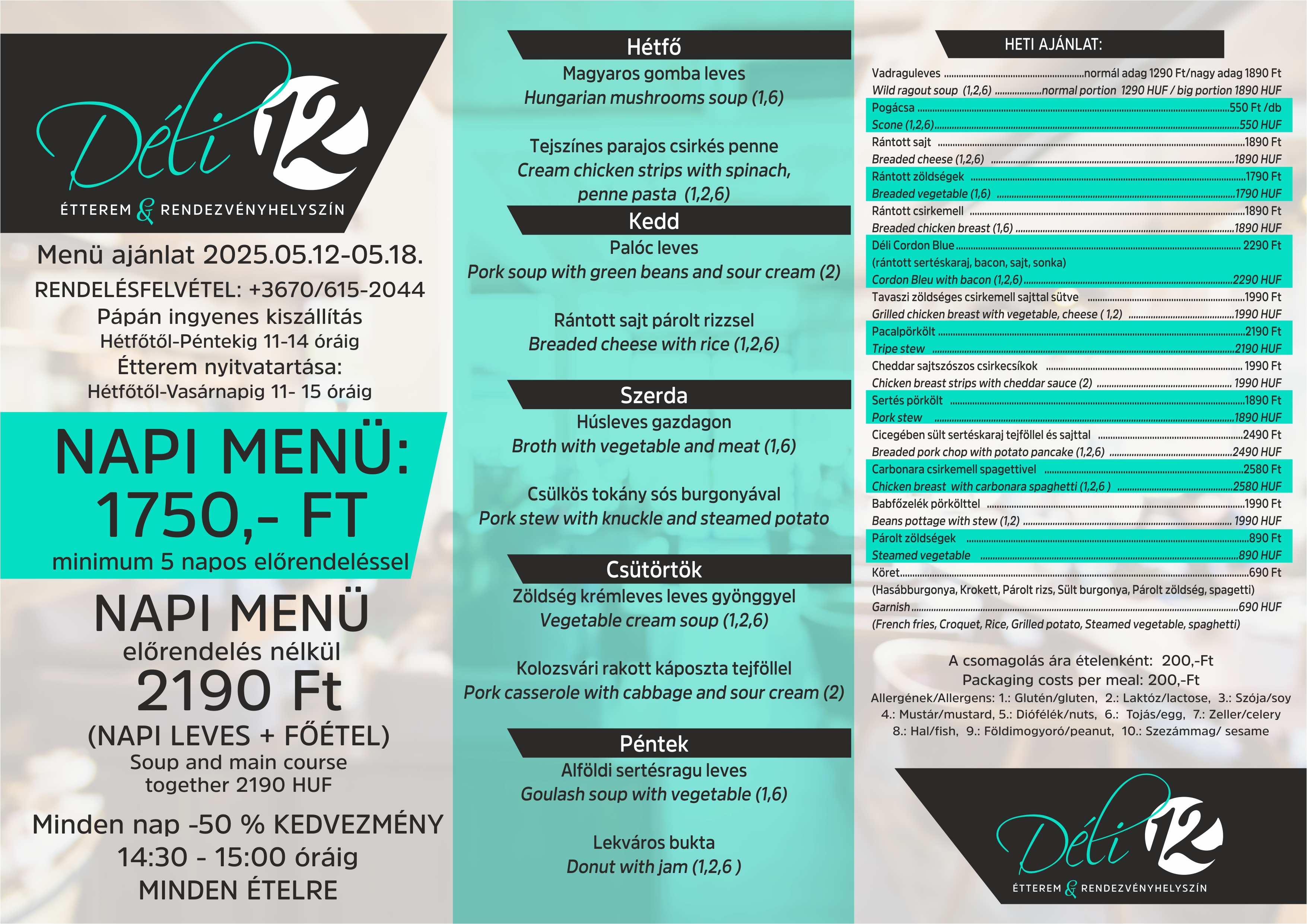 Déli 12
ÉTTEREM & RENDEZVÉNYHELYSZÍN

Menü ajánlat 2025.05.12-05.18.
RENDELÉSFELVÉTEL: +3670/615-2044
Pápán ingyenes kiszállítás
Hétfőtől-Péntekig 11-14 óráig
Étterem nyitvatartása:
Hétfőtől-Vasárnapig 11- 15 óráig

NAPI MENÜ:
1750,- FT
minimum 5 napos előrendeléssel

NAPI MENÜ
előrendelés nélkül
2190 Ft
(NAPI LEVES + FŐÉTEL)
Soup and main course
together 2190 HUF

Minden nap -50 % KEDVEZMÉNY
14:30 - 15:00 óráig
MINDEN ÉTELRE

Hétfő
Magyaros gomba leves
Hungarian mushrooms soup (1,6)

Tejszínes parajos csirkés penne
Cream chicken strips with spinach, penne pasta (1,2,6)

Kedd
Palóc leves
Pork soup with green beans and sour cream (2)

Rántott sajt párolt rizzsel
Breaded cheese with rice (1,2,6)

Szerda
Húsleves gazdagon
Broth with vegetable and meat (1,6)

Csülkös tokány sós burgonyával
Pork stew with knuckle and steamed potato

Csütörtök
Zöldség krémleves leves gyönggyel
Vegetable cream soup (1,2,6)

Kolozsvári rakott káposzta tejföllel
Pork casserole with cabbage and sour cream (2)

Péntek
Alföldi sertésragu leves
Goulash soup with vegetable (1,6)

Lekváros bukta
Donut with jam (1,2,6 )

HETI AJÁNLAT:
Vadraguleves normál adag 1290 Ft/nagy adag 1890 Ft
Wild ragout soup (1,2,6) normal portion 1290 HUF / big portion 1890 HUF
Pogácsa 550 Ft /db
Scone (1,2,6) 550 HUF
Rántott sajt 1890 Ft
Breaded cheese (1,2,6) 1890 HUF
Rántott zöldségek 1790 Ft
Breaded vegetable (1,6) 1790 HUF
Rántott csirkemell 1890 Ft
Breaded chicken breast (1,6) 1890 HUF
Déli Cordon Blue 2290 Ft
(rántott sertéskaraj, bacon, sajt, sonka)
Cordon Bleu with bacon (1,2,6) 2290 HUF
Tavaszi zöldséges csirkemell sajttal sütve 1990 Ft
Grilled chicken breast with vegetable, cheese ( 1,2) 1990 HUF
Pacalpörkölt 2190 Ft
Tripe stew 2190 HUF
Cheddar sajtszószos csirkecsíkok 1990 Ft
Chicken breast strips with cheddar sauce (2) 1990 HUF
Sertés pörkölt 1890 Ft
Pork stew 1890 HUF
Cicegében sült sertéskaraj tejföllel és sajttal 2490 Ft
Breaded pork chop with potato pancake (1,2,6) 2490 HUF
Carbonara csirkemell spagettivel 2580 Ft
Chicken breast with carbonara spaghetti (1,2,6 ) 2580 HUF
Babfőzelék pörkölttel 1990 Ft
Beans pottage with stew (1,2) 1990 HUF
Párolt zöldségek 890 Ft
Steamed vegetable 890 HUF
Köret 690 Ft
(Hasábburgonya, Krokett, Párolt rizs, Sült burgonya, Párolt zöldség, spagetti)
Garnish 690 HUF
(French fries, Croquet, Rice, Grilled potato, Steamed vegetable, spaghetti)

A csomagolás ára ételenként: 200,-Ft
Packaging costs per meal: 200,-Ft
Allergének/Allergens: 1.: Glutén/gluten, 2.: Laktóz/lactose, 3.: Szója/soy
4.: Mustár/mustard, 5.: Diófélék/nuts, 6.: Tojás/egg, 7.: Zeller/celery
8.: Hal/fish, 9.: Földimogyoró/peanut, 10.: Szezámmag/ sesame

Déli 12
ÉTTEREM & RENDEZVÉNYHELYSZÍN